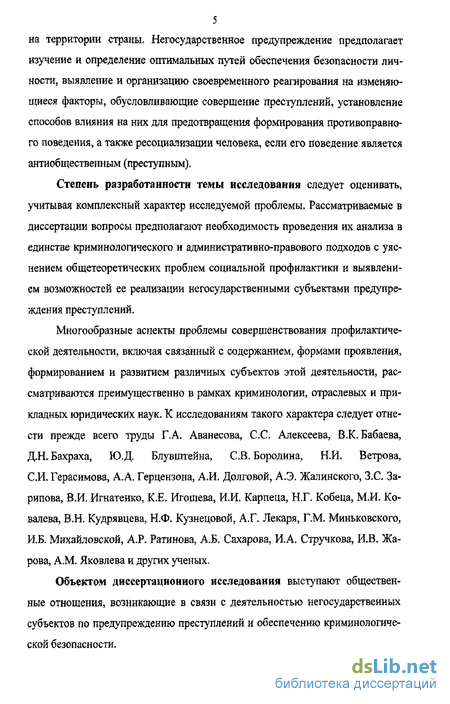 5

на территории страны. Негосударственное предупреждение предполагает изучение и определение оптимальных путей обеспечения безопасности личности, выявление и организацию своевременного реагирования на изменяющиеся факторы, обусловливающие совершение преступлений, установление способов влияния на них для предотвращения формирования противоправного поведения, а также ресоциализации человека, если его поведение является антиобщественным (преступным).

Степень разработанности темы исследования следует оценивать, учитывая комплексный характер исследуемой проблемы. Рассматриваемые в диссертации вопросы предполагают необходимость проведения их анализа в единстве криминологического и административно-правового подходов с уяснением общетеоретических проблем социальной профилактики и выявлением возможностей ее реализации негосударственными субъектами предупреждения преступлений.

Многообразные аспекты проблемы совершенствования профилактической деятельности, включая связанный с содержанием, формами проявления, формированием и развитием различных субъектов этой деятельности, рассматриваются преимущественно в рамках криминологии, отраслевых и прикладных юридических наук. К исследованиям такого характера следует отнести прежде всего труды Г.А. Аванесова, С.С. Алексеева, В.К. Бабаева, Д.Н. Бахраха, Ю.Д. Блувштейна, С.В. Бородина, Н.И. Ветрова, С.И. Герасимова, А.А. Герцензона, А.И. Долговой, А.Э. Жалинского, З.С. Зарипова, В.И. Игнатенко, К.Е. Игошева, И.И. Карпеца, Н.Г. Кобеца, М.И. Ковалева, В.Н. Кудрявцева, Н.Ф. Кузнецовой, А.Г. Лекаря, Г.М. Миньковского, И.Б. Михайловской, А.Р. Ратинова, А.Б. Сахарова, И.А. Стручкова, И.В. Жарова, А.М. Яковлева и других ученых.

Объектом диссертационного исследования выступают общественные отношения, возникающие в связи с деятельностью негосударственных субъектов по предупреждению преступлений и обеспечению криминологической безопасности.

dsLib.net
библиотека диссертаций